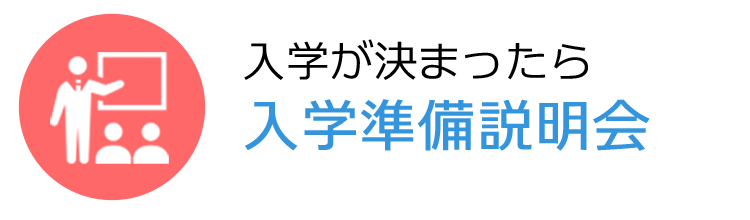 入学が決まったら
入学準備説明会